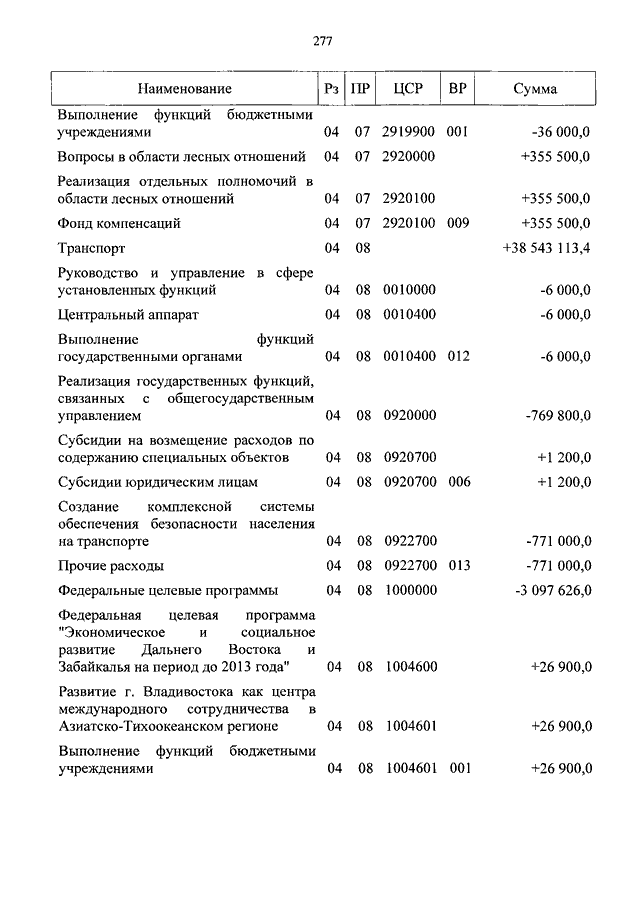 277

| Наименование | Рз | ПР | ЦСР | ВР | Сумма |
|---|---|---|---|---|---|
| Выполнение функций бюджетными учреждениями | 04 | 07 | 2919900 | 001 | -36 000,0 |
| Вопросы в области лесных отношений | 04 | 07 | 2920000 | | +355 500,0 |
| Реализация отдельных полномочий в области лесных отношений | 04 | 07 | 2920100 | | +355 500,0 |
| Фонд компенсаций | 04 | 07 | 2920100 | 009 | +355 500,0 |
| Транспорт | 04 | 08 | | | +38 543 113,4 |
| Руководство и управление в сфере установленных функций | 04 | 08 | 0010000 | | -6 000,0 |
| Центральный аппарат | 04 | 08 | 0010400 | | -6 000,0 |
| Выполнение функций государственными органами | 04 | 08 | 0010400 | 012 | -6 000,0 |
| Реализация государственных функций, связанных с общегосударственным управлением | 04 | 08 | 0920000 | | -769 800,0 |
| Субсидии на возмещение расходов по содержанию специальных объектов | 04 | 08 | 0920700 | | +1 200,0 |
| Субсидии юридическим лицам | 04 | 08 | 0920700 | 006 | +1 200,0 |
| Создание комплексной системы обеспечения безопасности населения на транспорте | 04 | 08 | 0922700 | | -771 000,0 |
| Прочие расходы | 04 | 08 | 0922700 | 013 | -771 000,0 |
| Федеральные целевые программы | 04 | 08 | 1000000 | | -3 097 626,0 |
| Федеральная целевая программа "Экономическое и социальное развитие Дальнего Востока и Забайкалья на период до 2013 года" | 04 | 08 | 1004600 | | +26 900,0 |
| Развитие г. Владивостока как центра международного сотрудничества в Азиатско-Тихоокеанском регионе | 04 | 08 | 1004601 | | +26 900,0 |
| Выполнение функций бюджетными учреждениями | 04 | 08 | 1004601 | 001 | +26 900,0 |